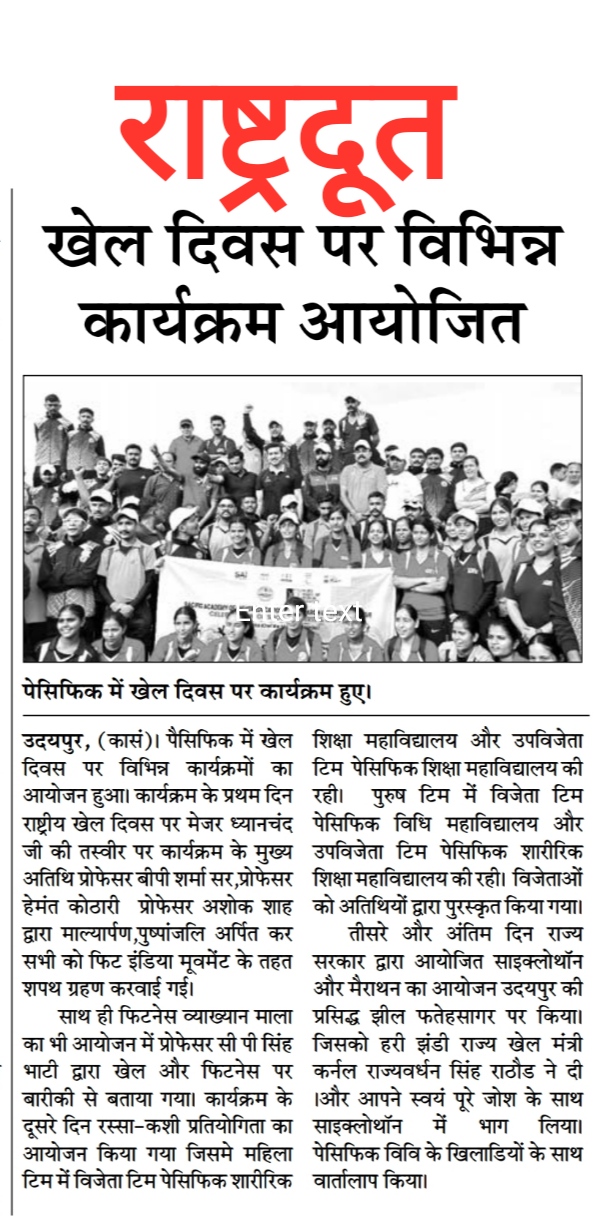 राष्ट्रदूत

खेल दिवस पर विभिन्न कार्यक्रम आयोजित

Enter text

पेसिफिक में खेल दिवस पर कार्यक्रम हुए।

उदयपुर, (कासं)। पैसिफिक में खेल दिवस पर विभिन्न कार्यक्रमों का आयोजन हुआ। कार्यक्रम के प्रथम दिन राष्ट्रीय खेल दिवस पर मेजर ध्यानचंद जी की तस्वीर पर कार्यक्रम के मुख्य अतिथि प्रोफेसर बीपी शर्मा सर,प्रोफेसर हेमंत कोठारी प्रोफेसर अशोक शाह द्वारा माल्यार्पण,पुष्पांजलि अर्पित कर सभी को फिट इंडिया मूवमेंट के तहत शपथ ग्रहण करवाई गई।

साथ ही फिटनेस व्याख्यान माला का भी आयोजन में प्रोफेसर सी पी सिंह भाटी द्वारा खेल और फिटनेस पर बारीकी से बताया गया। कार्यक्रम के दूसरे दिन रस्सा-कशी प्रतियोगिता का आयोजन किया गया जिसमे महिला टिम में विजेता टिम पेसिफिक शारीरिक शिक्षा महाविद्यालय और उपविजेता टिम पेसिफिक शिक्षा महाविद्यालय की रही। पुरुष टिम में विजेता टिम पेसिफिक विधि महाविद्यालय और उपविजेता टिम पेसिफिक शारीरिक शिक्षा महाविद्यालय की रही। विजेताओं को अतिथियों द्वारा पुरस्कृत किया गया।

तीसरे और अंतिम दिन राज्य सरकार द्वारा आयोजित साइक्लोथॉन और मैराथन का आयोजन उदयपुर की प्रसिद्ध झील फतेहसागर पर किया। जिसको हरी झंडी राज्य खेल मंत्री कर्नल राज्यवर्धन सिंह राठौड ने दी ।और आपने स्वयं पूरे जोश के साथ साइक्लोथॉन में भाग लिया। पेसिफिक विवि के खिलाडियों के साथ वार्तालाप किया।